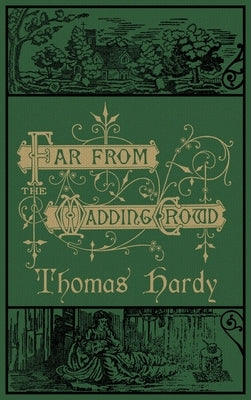 FAR FROM
THE
MADDING CROWD
Thomas Hardy